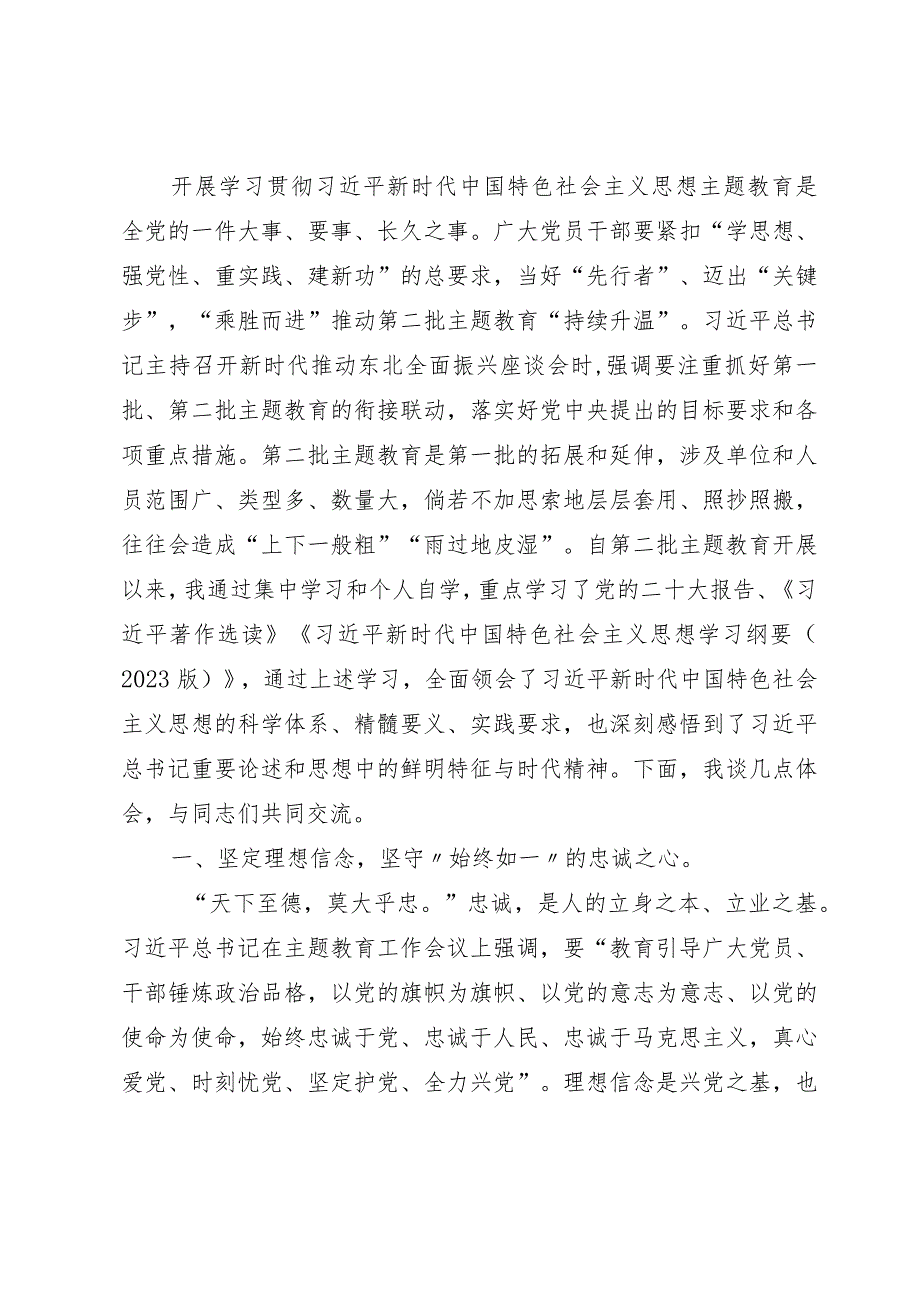 开展学习贯彻习近平新时代中国特色社会主义思想主题教育是全党的一件大事、要事、长久之事。广大党员干部要紧扣“学思想、强党性、重实践、建新功”的总要求，当好“先行者”、迈出“关键步”，“乘胜而进”推动第二批主题教育“持续升温”。习近平总书记主持召开新时代推动东北全面振兴座谈会时,强调要注重抓好第一批、第二批主题教育的衔接联动，落实好党中央提出的目标要求和各项重点措施。第二批主题教育是第一批的拓展和延伸，涉及单位和人员范围广、类型多、数量大，倘若不加思索地层层套用、照抄照搬，往往会造成“上下一般粗”“雨过地皮湿”。自第二批主题教育开展以来，我通过集中学习和个人自学，重点学习了党的二十大报告、《习近平著作选读》《习近平新时代中国特色社会主义思想学习纲要（2023版）》，通过上述学习，全面领会了习近平新时代中国特色社会主义思想的科学体系、精髓要义、实践要求，也深刻感悟到了习近平总书记重要论述和思想中的鲜明特征与时代精神。下面，我谈几点体会，与同志们共同交流。

一、坚定理想信念，坚守〃始终如一〃的忠诚之心。

“天下至德，莫大乎忠。”忠诚，是人的立身之本、立业之基。习近平总书记在主题教育工作会议上强调，要“教育引导广大党员、干部锤炼政治品格，以党的旗帜为旗帜、以党的意志为意志、以党的使命为使命，始终忠诚于党、忠诚于人民、忠诚于马克思主义，真心爱党、时刻忧党、坚定护党、全力兴党”。理想信念是兴党之基，也